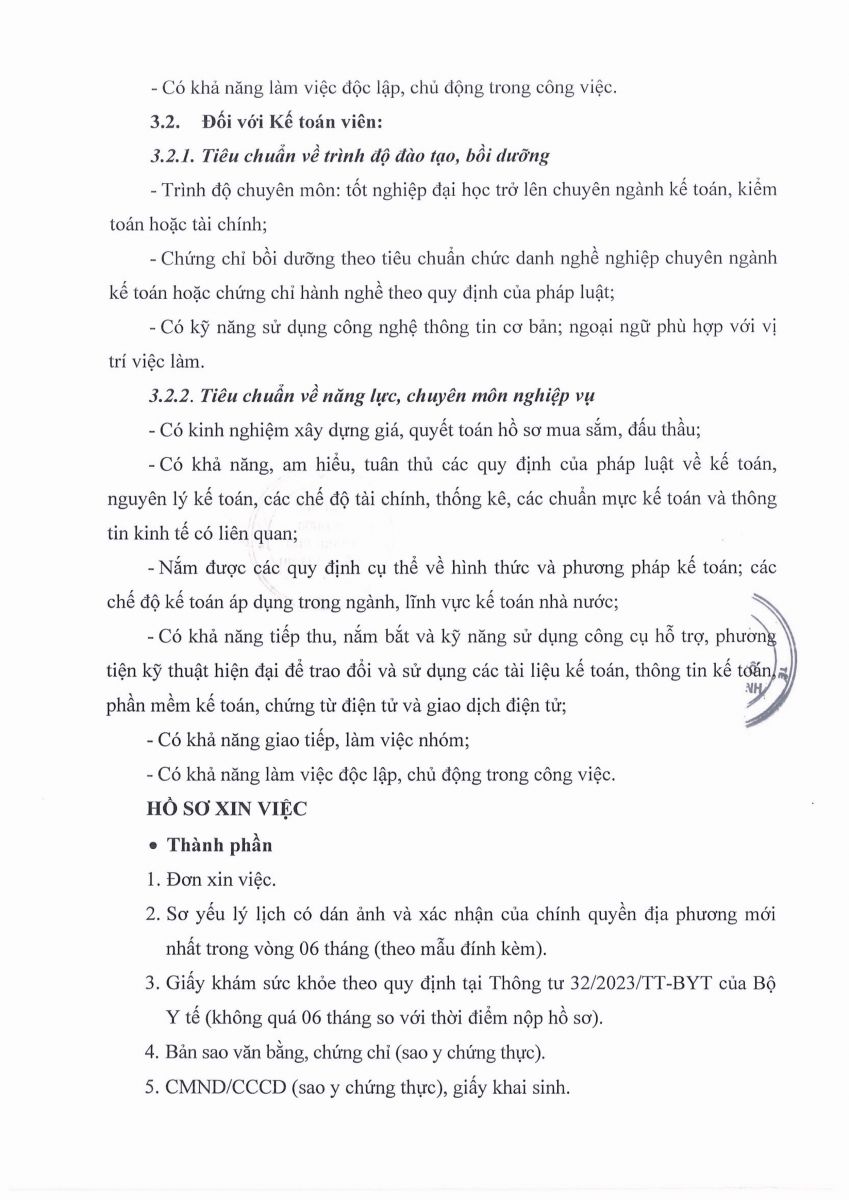 - Có khả năng làm việc độc lập, chủ động trong công việc.

3.2. Đối với Kế toán viên:

3.2.1. Tiêu chuẩn về trình độ đào tạo, bồi dưỡng

- Trình độ chuyên môn: tốt nghiệp đại học trở lên chuyên ngành kế toán, kiểm toán hoặc tài chính;

- Chứng chỉ bồi dưỡng theo tiêu chuẩn chức danh nghề nghiệp chuyên ngành kế toán hoặc chứng chỉ hành nghề theo quy định của pháp luật;

- Có kỹ năng sử dụng công nghệ thông tin cơ bản; ngoại ngữ phù hợp với vị trí việc làm.

3.2.2. Tiêu chuẩn về năng lực, chuyên môn nghiệp vụ

- Có kinh nghiệm xây dựng giá, quyết toán hồ sơ mua sắm, đấu thầu;

- Có khả năng, am hiểu, tuân thủ các quy định của pháp luật về kế toán, nguyên lý kế toán, các chế độ tài chính, thống kê, các chuẩn mực kế toán và thông tin kinh tế có liên quan;

- Nắm được các quy định cụ thể về hình thức và phương pháp kế toán; các chế độ kế toán áp dụng trong ngành, lĩnh vực kế toán nhà nước;

- Có khả năng tiếp thu, nắm bắt và kỹ năng sử dụng công cụ hỗ trợ, phương tiện kỹ thuật hiện đại để trao đổi và sử dụng các tài liệu kế toán, thông tin kế toán, phần mềm kế toán, chứng từ điện tử và giao dịch điện tử;

- Có khả năng giao tiếp, làm việc nhóm;

- Có khả năng làm việc độc lập, chủ động trong công việc.

HỒ SƠ XIN VIỆC

• Thành phần

1. Đơn xin việc.

2. Sơ yếu lý lịch có dán ảnh và xác nhận của chính quyền địa phương mới nhất trong vòng 06 tháng (theo mẫu đính kèm).

3. Giấy khám sức khỏe theo quy định tại Thông tư 32/2023/TT-BYT của Bộ Y tế (không quá 06 tháng so với thời điểm nộp hồ sơ).

4. Bản sao văn bằng, chứng chỉ (sao y chứng thực).

5. CMND/CCCD (sao y chứng thực), giấy khai sinh.